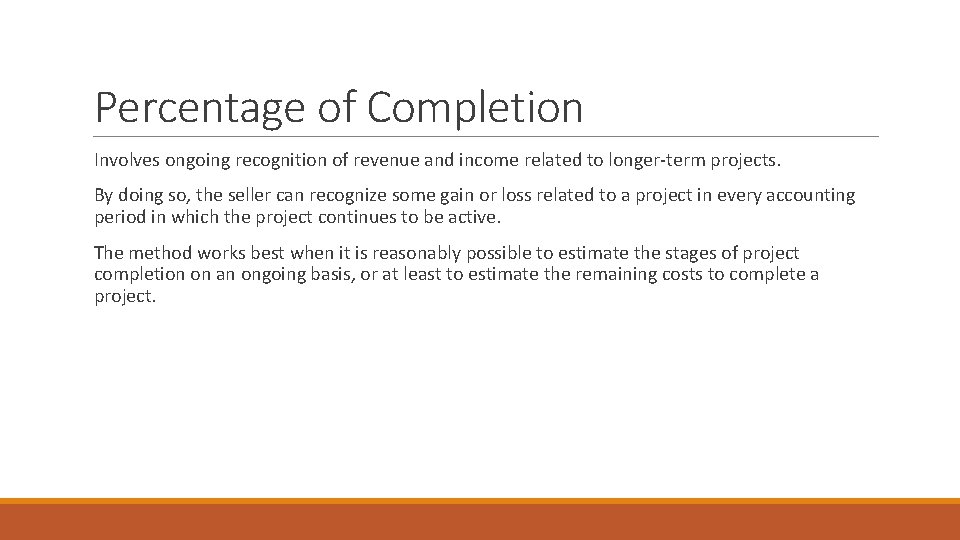 Percentage of Completion

Involves ongoing recognition of revenue and income related to longer-term projects.

By doing so, the seller can recognize some gain or loss related to a project in every accounting period in which the project continues to be active.

The method works best when it is reasonably possible to estimate the stages of project completion on an ongoing basis, or at least to estimate the remaining costs to complete a project.